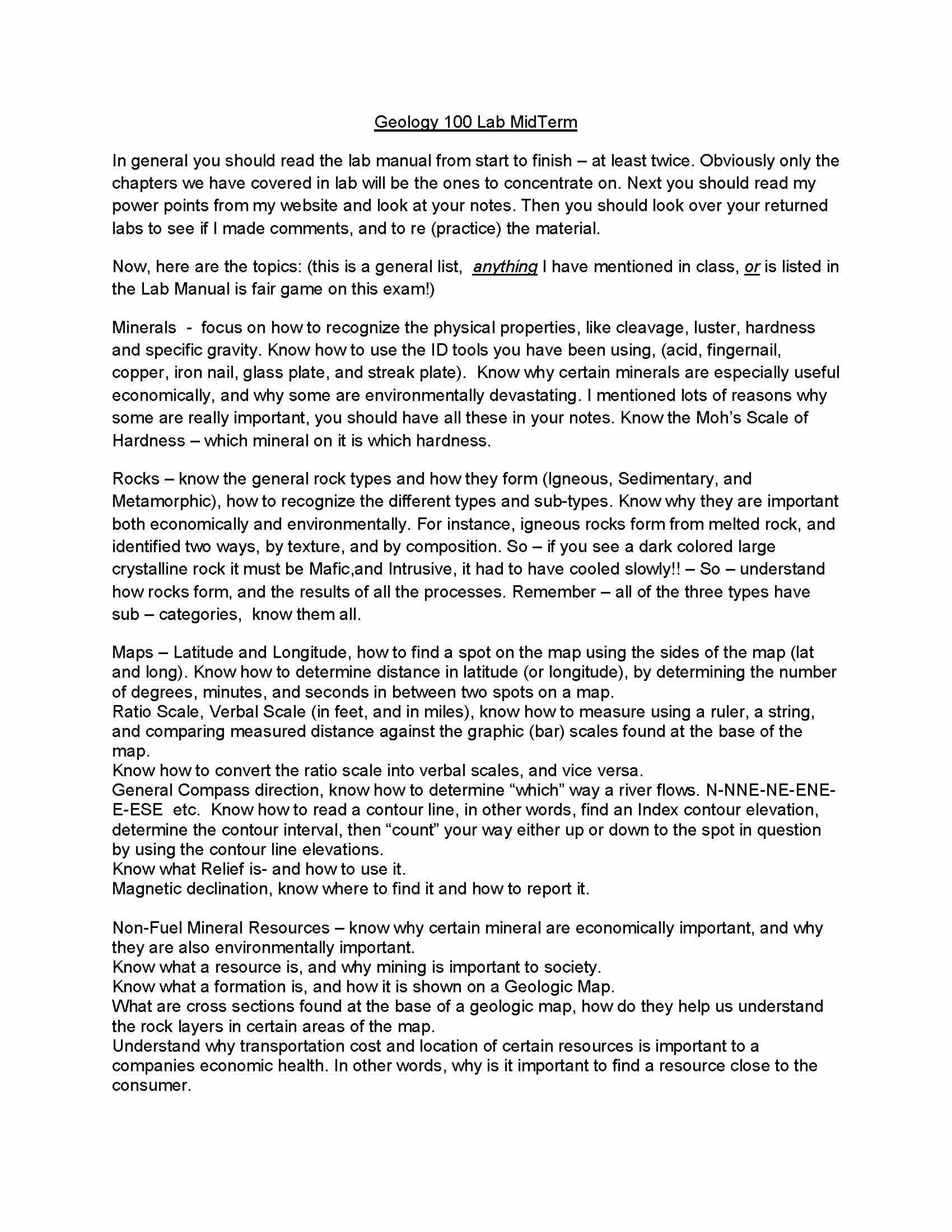 Geology 100 Lab MidTerm

In general you should read the lab manual from start to finish – at least twice. Obviously only the chapters we have covered in lab will be the ones to concentrate on. Next you should read my power points from my website and look at your notes. Then you should look over your returned labs to see if I made comments, and to re (practice) the material.

Now, here are the topics: (this is a general list, anything I have mentioned in class, or is listed in the Lab Manual is fair game on this exam!)

Minerals - focus on how to recognize the physical properties, like cleavage, luster, hardness and specific gravity. Know how to use the ID tools you have been using, (acid, fingernail, copper, iron nail, glass plate, and streak plate). Know why certain minerals are especially useful economically, and why some are environmentally devastating. I mentioned lots of reasons why some are really important, you should have all these in your notes. Know the Moh's Scale of Hardness – which mineral on it is which hardness.

Rocks – know the general rock types and how they form (Igneous, Sedimentary, and Metamorphic), how to recognize the different types and sub-types. Know why they are important both economically and environmentally. For instance, igneous rocks form from melted rock, and identified two ways, by texture, and by composition. So – if you see a dark colored large crystalline rock it must be Mafic,and Intrusive, it had to have cooled slowly!! – So – understand how rocks form, and the results of all the processes. Remember – all of the three types have sub – categories, know them all.

Maps – Latitude and Longitude, how to find a spot on the map using the sides of the map (lat and long). Know how to determine distance in latitude (or longitude), by determining the number of degrees, minutes, and seconds in between two spots on a map.
Ratio Scale, Verbal Scale (in feet, and in miles), know how to measure using a ruler, a string, and comparing measured distance against the graphic (bar) scales found at the base of the map.
Know how to convert the ratio scale into verbal scales, and vice versa.
General Compass direction, know how to determine "which" way a river flows. N-NNE-NE-ENE-E-ESE etc. Know how to read a contour line, in other words, find an Index contour elevation, determine the contour interval, then "count" your way either up or down to the spot in question by using the contour line elevations.
Know what Relief is- and how to use it.
Magnetic declination, know where to find it and how to report it.

Non-Fuel Mineral Resources – know why certain mineral are economically important, and why they are also environmentally important.
Know what a resource is, and why mining is important to society.
Know what a formation is, and how it is shown on a Geologic Map.
What are cross sections found at the base of a geologic map, how do they help us understand the rock layers in certain areas of the map.
Understand why transportation cost and location of certain resources is important to a companies economic health. In other words, why is it important to find a resource close to the consumer.